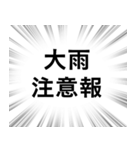 大雨
注意報